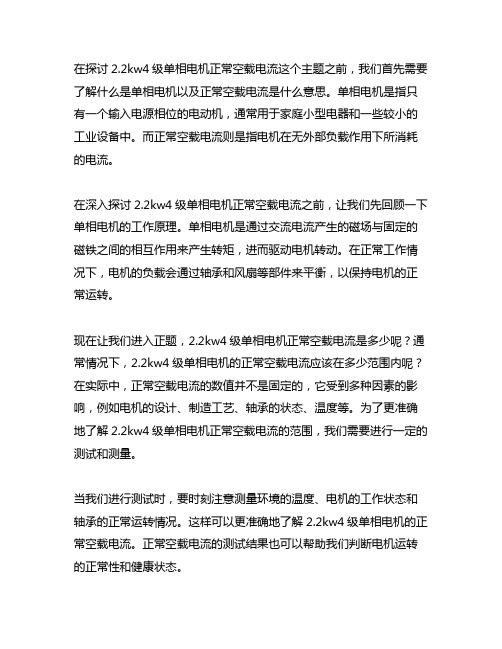 在探讨 2.2kw4 级单相电机正常空载电流这个主题之前，我们首先需要了解什么是单相电机以及正常空载电流是什么意思。单相电机是指只有一个输入电源相位的电动机，通常用于家庭小型电器和一些较小的工业设备中。而正常空载电流则是指电机在无外部负载作用下所消耗的电流。

在深入探讨 2.2kw4 级单相电机正常空载电流之前，让我们先回顾一下单相电机的工作原理。单相电机是通过交流电流产生的磁场与固定的磁铁之间的相互作用来产生转矩，进而驱动电机转动。在正常工作情况下，电机的负载会通过轴承和风扇等部件来平衡，以保持电机的正常运转。

现在让我们进入正题，2.2kw4 级单相电机正常空载电流是多少呢？通常情况下，2.2kw4 级单相电机的正常空载电流应该在多少范围内呢？在实际中，正常空载电流的数值并不是固定的，它受到多种因素的影响，例如电机的设计、制造工艺、轴承的状态、温度等。为了更准确地了解 2.2kw4 级单相电机正常空载电流的范围，我们需要进行一定的测试和测量。

当我们进行测试时，要时刻注意测量环境的温度、电机的工作状态和轴承的正常运转情况。这样可以更准确地了解 2.2kw4 级单相电机的正常空载电流。正常空载电流的测试结果也可以帮助我们判断电机运转的正常性和健康状态。